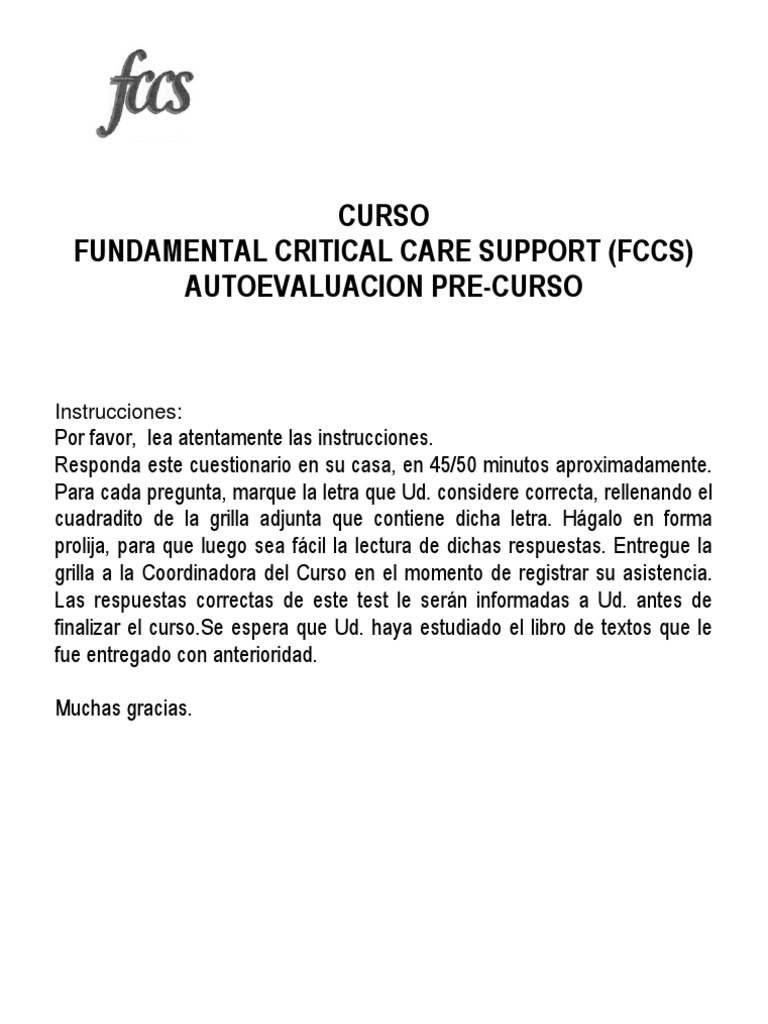 fccs

CURSO
FUNDAMENTAL CRITICAL CARE SUPPORT (FCCS)
AUTOEVALUACION PRE-CURSO

Instrucciones:
Por favor, lea atentamente las instrucciones.
Responda este cuestionario en su casa, en 45/50 minutos aproximadamente. Para cada pregunta, marque la letra que Ud. considere correcta, rellenando el cuadradito de la grilla adjunta que contiene dicha letra. Hágalo en forma prolija, para que luego sea fácil la lectura de dichas respuestas. Entregue la grilla a la Coordinadora del Curso en el momento de registrar su asistencia. Las respuestas correctas de este test le serán informadas a Ud. antes de finalizar el curso.Se espera que Ud. haya estudiado el libro de textos que le fue entregado con anterioridad.

Muchas gracias.